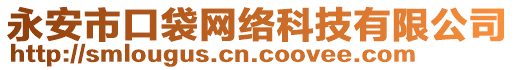 永安市口袋网络科技有限公司
http://smlougus.cn.coovee.com